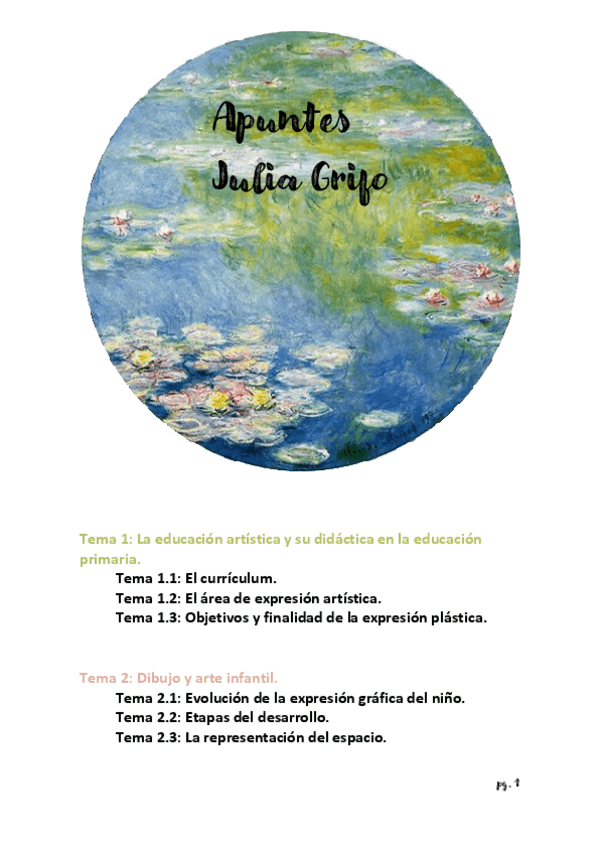 Apuntes
Julia Grifo

Tema 1: La educación artística y su didáctica en la educación primaria.
Tema 1.1: El currículum.
Tema 1.2: El área de expresión artística.
Tema 1.3: Objetivos y finalidad de la expresión plástica.

Tema 2: Dibujo y arte infantil.
Tema 2.1: Evolución de la expresión gráfica del niño.
Tema 2.2: Etapas del desarrollo.
Tema 2.3: La representación del espacio.

pg. 1